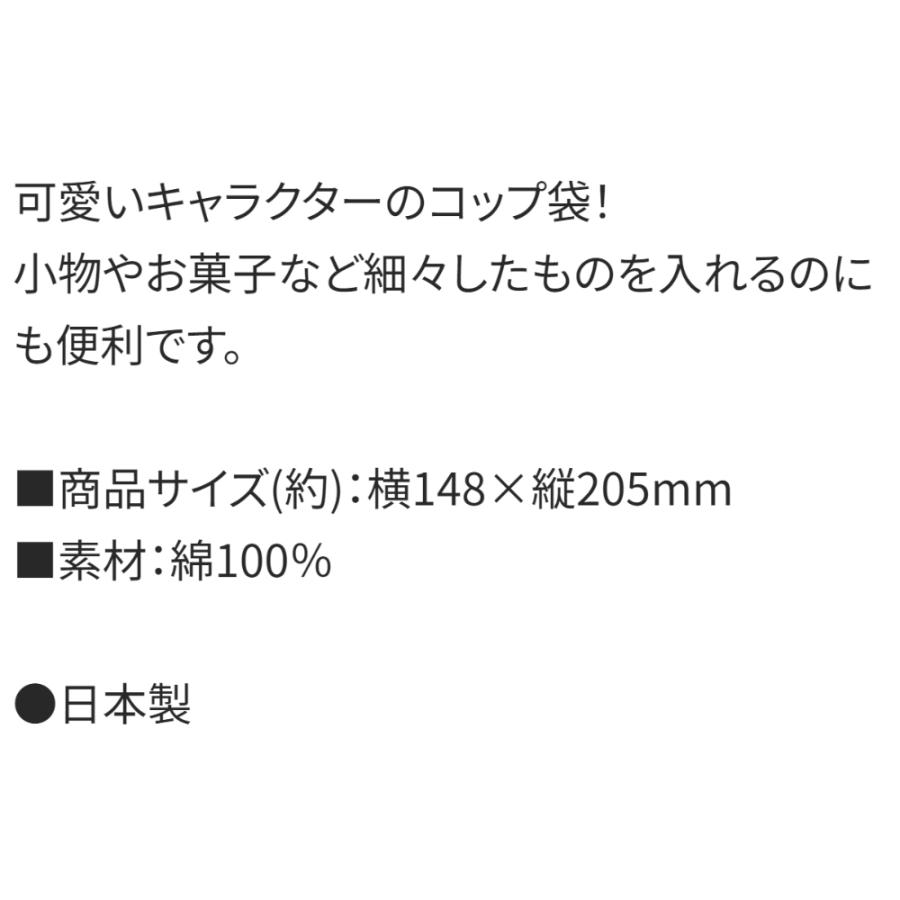 可愛いキャラクターのコップ袋！
小物やお菓子など細々したものを入れるのにも便利です。

■商品サイズ(約)：横148×縦205mm
■素材：綿100%

●日本製